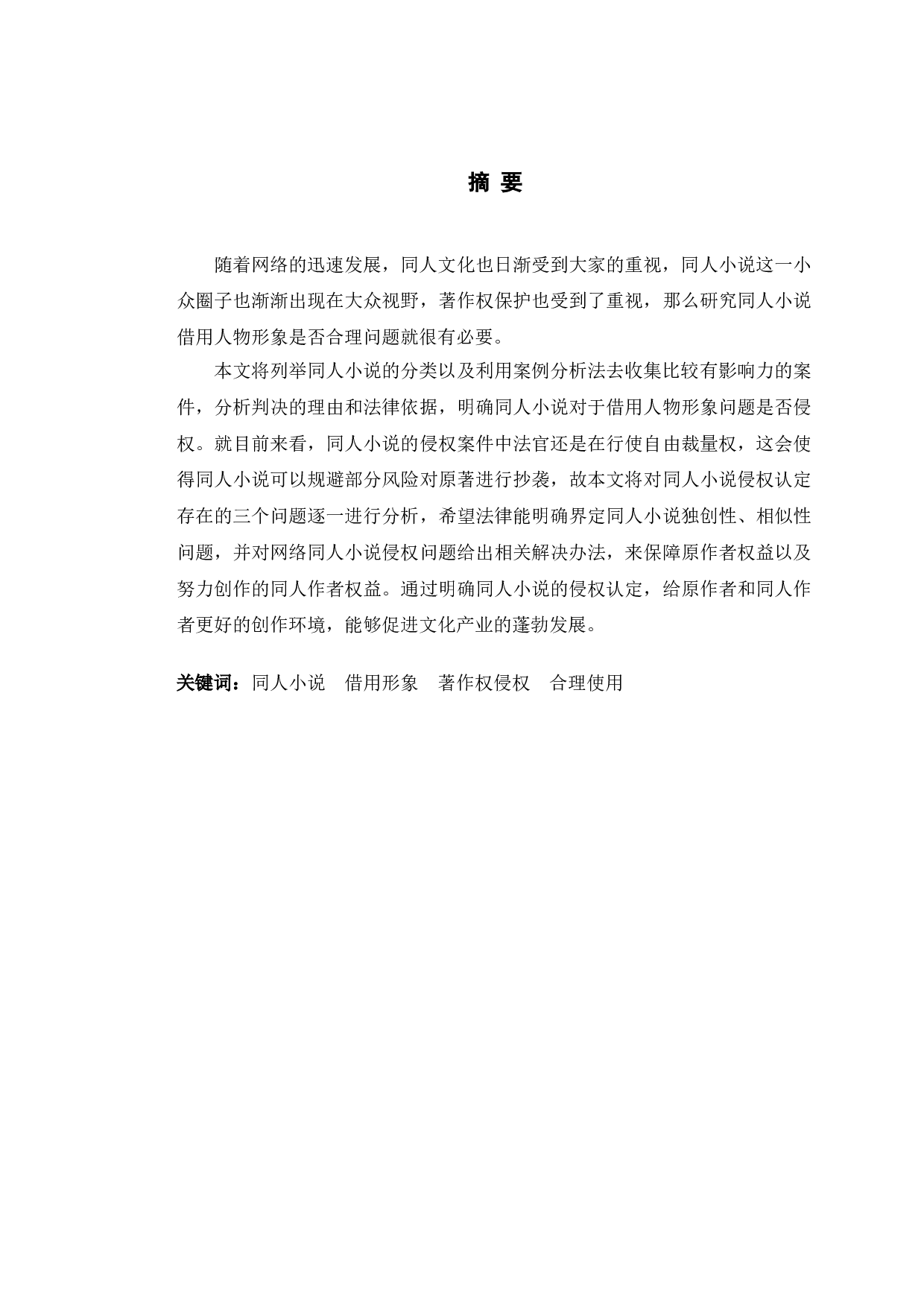 摘 要

随着网络的迅速发展，同人文化也日渐受到大家的重视，同人小说这一小众圈子也渐渐出现在大众视野，著作权保护也受到了重视，那么研究同人小说借用人物形象是否合理问题就很有必要。

本文将列举同人小说的分类以及利用案例分析法去收集比较有影响力的案件，分析判决的理由和法律依据，明确同人小说对于借用人物形象问题是否侵权。就目前来看，同人小说的侵权案件中法官还是在行使自由裁量权，这会使得同人小说可以规避部分风险对原著进行抄袭，故本文将对同人小说侵权认定存在的三个问题逐一进行分析，希望法律能明确界定同人小说独创性、相似性问题，并对网络同人小说侵权问题给出相关解决办法，来保障原作者权益以及努力创作的同人作者权益。通过明确同人小说的侵权认定，给原作者和同人作者更好的创作环境，能够促进文化产业的蓬勃发展。

关键词：同人小说　借用形象　著作权侵权　合理使用